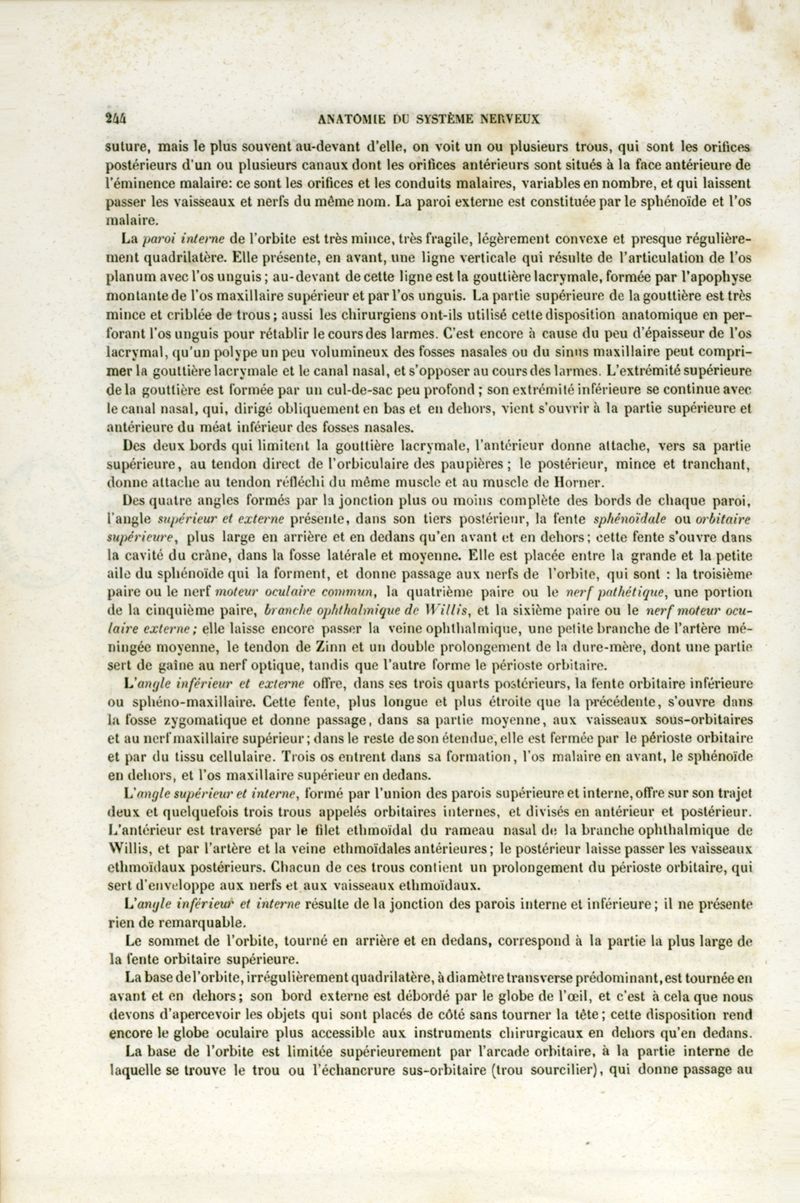 244 ANATOMIE DU SYSTÈME NERVEUX

suture, mais le plus souvent au-devant d'elle, on voit un ou plusieurs trous, qui sont les orifices postérieurs d'un ou plusieurs canaux dont les orifices antérieurs sont situés à la face antérieure de l'éminence malaire: ce sont les orifices et les conduits malaires, variables en nombre, et qui laissent passer les vaisseaux et nerfs du même nom. La paroi externe est constituée par le sphénoïde et l'os malaire.

La paroi interne de l'orbite est très mince, très fragile, légèrement convexe et presque régulièrement quadrilatère. Elle présente, en avant, une ligne verticale qui résulte de l'articulation de l'os planum avec l'os unguis; au-devant de cette ligne est la gouttière lacrymale, formée par l'apophyse montante de l'os maxillaire supérieur et par l'os unguis. La partie supérieure de la gouttière est très mince et criblée de trous; aussi les chirurgiens ont-ils utilisé cette disposition anatomique en perforant l'os unguis pour rétablir le cours des larmes. C'est encore à cause du peu d'épaisseur de l'os lacrymal, qu'un polype un peu volumineux des fosses nasales ou du sinus maxillaire peut comprimer la gouttière lacrymale et le canal nasal, et s'opposer au cours des larmes. L'extrémité supérieure de la gouttière est formée par un cul-de-sac peu profond; son extrémité inférieure se continue avec le canal nasal, qui, dirigé obliquement en bas et en dehors, vient s'ouvrir à la partie supérieure et antérieure du méat inférieur des fosses nasales.

Des deux bords qui limitent la gouttière lacrymale, l'antérieur donne attache, vers sa partie supérieure, au tendon direct de l'orbiculaire des paupières; le postérieur, mince et tranchant, donne attache au tendon réfléchi du même muscle et au muscle de Horner.

Des quatre angles formés par la jonction plus ou moins complète des bords de chaque paroi, l'angle supérieur et externe présente, dans son tiers postérieur, la fente sphénoïdale ou orbitaire supérieure, plus large en arrière et en dedans qu'en avant et en dehors; cette fente s'ouvre dans la cavité du crâne, dans la fosse latérale et moyenne. Elle est placée entre la grande et la petite aile du sphénoïde qui la forment, et donne passage aux nerfs de l'orbite, qui sont : la troisième paire ou le nerf moteur oculaire commun, la quatrième paire ou le nerf pathétique, une portion de la cinquième paire, branche ophthalmique de Willis, et la sixième paire ou le nerf moteur oculaire externe; elle laisse encore passer la veine ophthalmique, une petite branche de l'artère méningée moyenne, le tendon de Zinn et un double prolongement de la dure-mère, dont une partie sert de gaîne au nerf optique, tandis que l'autre forme le périoste orbitaire.

L'angle inférieur et externe offre, dans ses trois quarts postérieurs, la fente orbitaire inférieure ou sphéno-maxillaire. Cette fente, plus longue et plus étroite que la précédente, s'ouvre dans la fosse zygomatique et donne passage, dans sa partie moyenne, aux vaisseaux sous-orbitaires et au nerf maxillaire supérieur; dans le reste de son étendue, elle est fermée par le périoste orbitaire et par du tissu cellulaire. Trois os entrent dans sa formation, l'os malaire en avant, le sphénoïde en dehors, et l'os maxillaire supérieur en dedans.

L'angle supérieur et interne, formé par l'union des parois supérieure et interne, offre sur son trajet deux et quelquefois trois trous appelés orbitaires internes, et divisés en antérieur et postérieur. L'antérieur est traversé par le filet ethmoïdal du rameau nasal de la branche ophthalmique de Willis, et par l'artère et la veine ethmoïdales antérieures; le postérieur laisse passer les vaisseaux ethmoïdaux postérieurs. Chacun de ces trous contient un prolongement du périoste orbitaire, qui sert d'enveloppe aux nerfs et aux vaisseaux ethmoïdaux.

L'angle inférieur et interne résulte de la jonction des parois interne et inférieure; il ne présente rien de remarquable.

Le sommet de l'orbite, tourné en arrière et en dedans, correspond à la partie la plus large de la fente orbitaire supérieure.

La base de l'orbite, irrégulièrement quadrilatère, à diamètre transverse prédominant, est tournée en avant et en dehors; son bord externe est débordé par le globe de l'œil, et c'est à cela que nous devons d'apercevoir les objets qui sont placés de côté sans tourner la tête; cette disposition rend encore le globe oculaire plus accessible aux instruments chirurgicaux en dehors qu'en dedans.

La base de l'orbite est limitée supérieurement par l'arcade orbitaire, à la partie interne de laquelle se trouve le trou ou l'échancrure sus-orbitaire (trou sourcilier), qui donne passage au